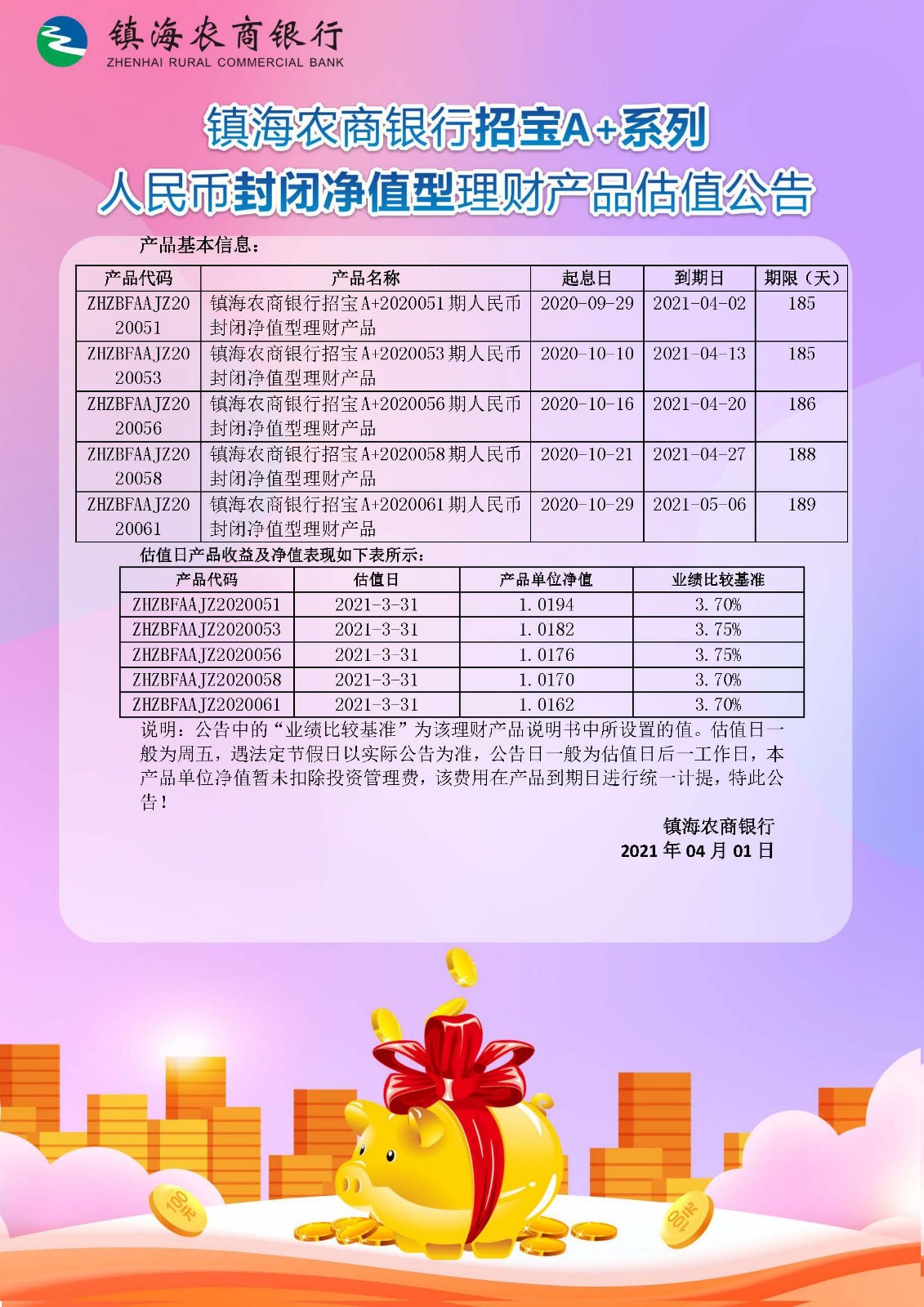 镇海农商银行
ZHENHAI RURAL COMMERCIAL BANK

镇海农商银行招宝A+系列
人民币封闭净值型理财产品估值公告

产品基本信息：

| 产品代码 | 产品名称 | 起息日 | 到期日 | 期限（天） |
|---|---|---|---|---|
| ZHZBFAAJZ2020051 | 镇海农商银行招宝A+2020051期人民币封闭净值型理财产品 | 2020-09-29 | 2021-04-02 | 185 |
| ZHZBFAAJZ2020053 | 镇海农商银行招宝A+2020053期人民币封闭净值型理财产品 | 2020-10-10 | 2021-04-13 | 185 |
| ZHZBFAAJZ2020056 | 镇海农商银行招宝A+2020056期人民币封闭净值型理财产品 | 2020-10-16 | 2021-04-20 | 186 |
| ZHZBFAAJZ2020058 | 镇海农商银行招宝A+2020058期人民币封闭净值型理财产品 | 2020-10-21 | 2021-04-27 | 188 |
| ZHZBFAAJZ2020061 | 镇海农商银行招宝A+2020061期人民币封闭净值型理财产品 | 2020-10-29 | 2021-05-06 | 189 |

估值日产品收益及净值表现如下表所示：

| 产品代码 | 估值日 | 产品单位净值 | 业绩比较基准 |
|---|---|---|---|
| ZHZBFAAJZ2020051 | 2021-3-31 | 1.0194 | 3.70% |
| ZHZBFAAJZ2020053 | 2021-3-31 | 1.0182 | 3.75% |
| ZHZBFAAJZ2020056 | 2021-3-31 | 1.0176 | 3.75% |
| ZHZBFAAJZ2020058 | 2021-3-31 | 1.0170 | 3.70% |
| ZHZBFAAJZ2020061 | 2021-3-31 | 1.0162 | 3.70% |

说明：公告中的“业绩比较基准”为该理财产品说明书中所设置的值。估值日一般为周五，遇法定节假日以实际公告为准，公告日一般为估值日后一工作日，本产品单位净值暂未扣除投资管理费，该费用在产品到期日进行统一计提，特此公告！

镇海农商银行
2021年04月01日

100元
100元